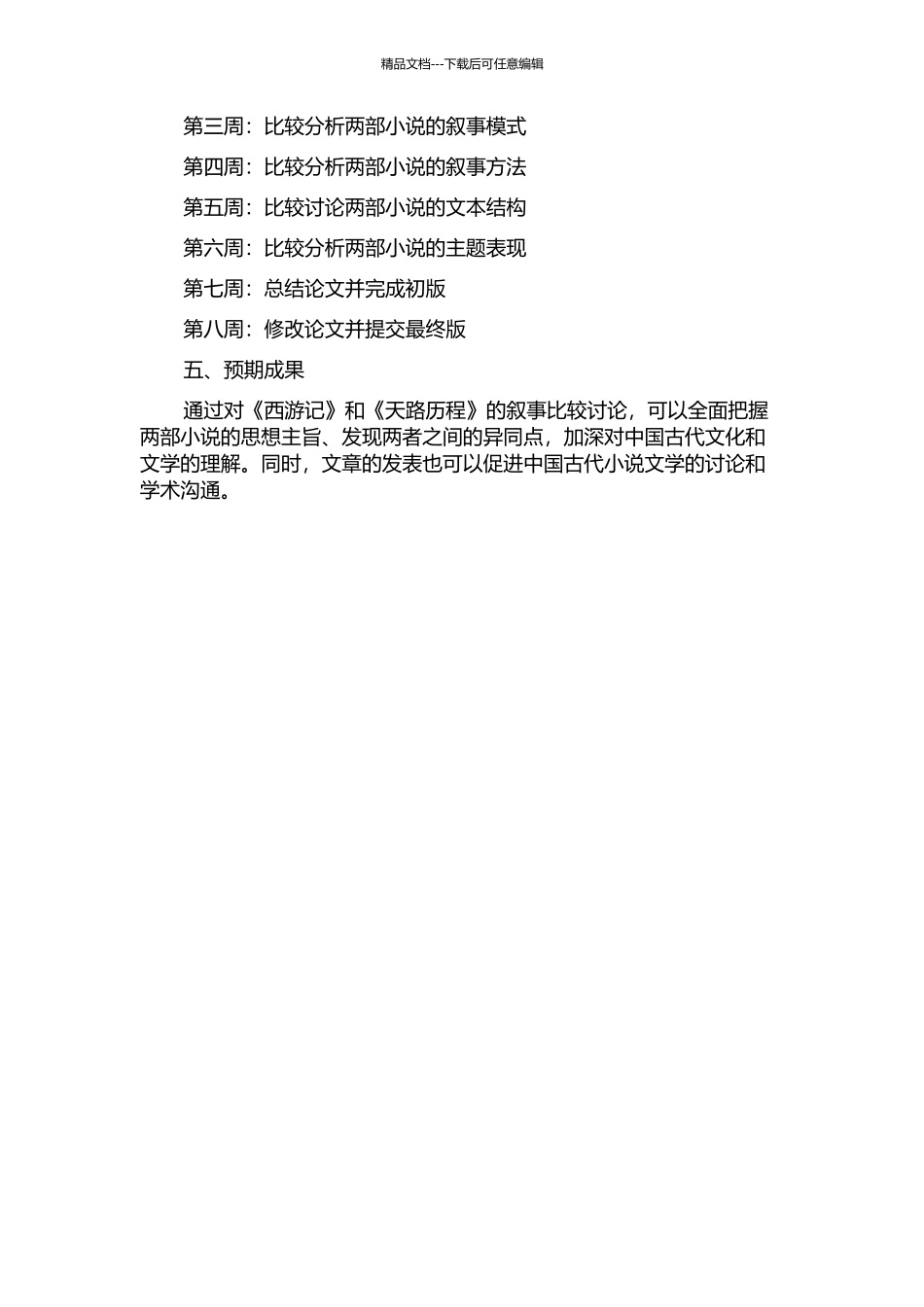 精品文档---下载后可任意编辑

第三周：比较分析两部小说的叙事模式

第四周：比较分析两部小说的叙事方法

第五周：比较讨论两部小说的文本结构

第六周：比较分析两部小说的主题表现

第七周：总结论文并完成初版

第八周：修改论文并提交最终版

五、预期成果

通过对《西游记》和《天路历程》的叙事比较讨论，可以全面把握两部小说的思想主旨、发现两者之间的异同点，加深对中国古代文化和文学的理解。同时，文章的发表也可以促进中国古代小说文学的讨论和学术沟通。